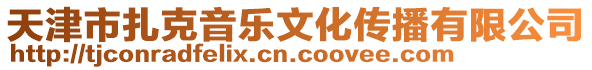 天津市扎克音乐文化传播有限公司
http://tjconradfelix.cn.coovee.com